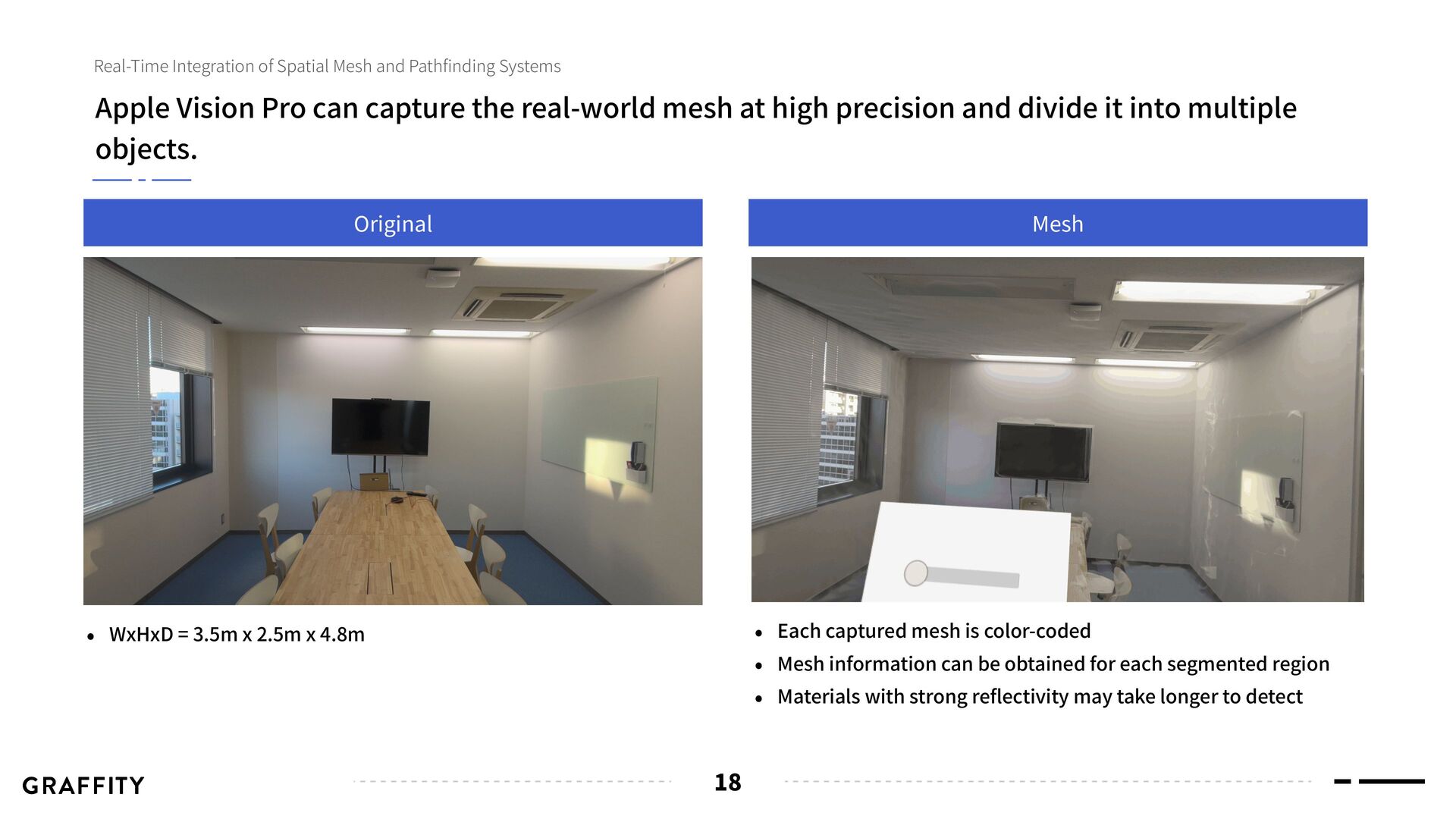 Real-Time Integration of Spatial Mesh and Pathfinding Systems

Apple Vision Pro can capture the real-world mesh at high precision and divide it into multiple objects.

Original

• WxHxD = 3.5m x 2.5m x 4.8m

Mesh

• Each captured mesh is color-coded
• Mesh information can be obtained for each segmented region
• Materials with strong reflectivity may take longer to detect

GRAFFITY

18